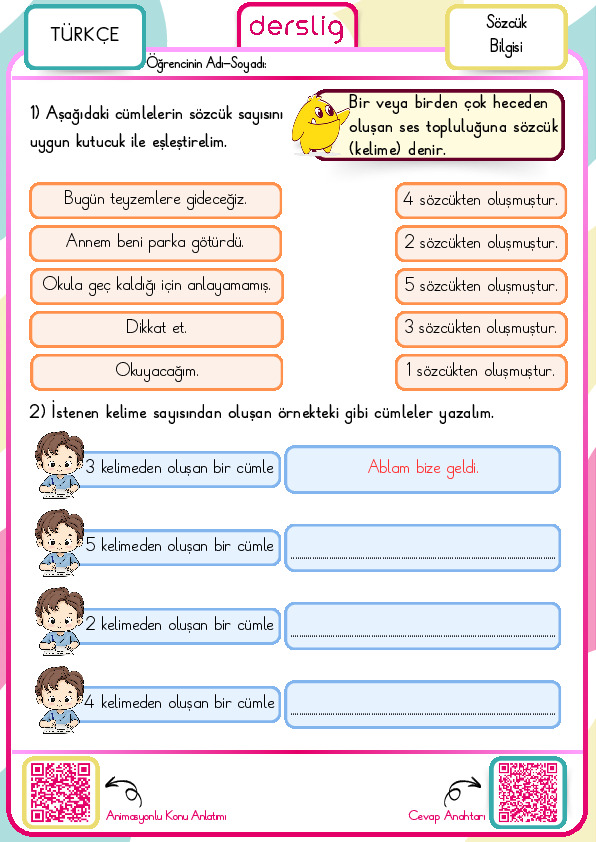 TÜRKÇE

derslig

Sözcük Bilgisi

Öğrencinin Adı-Soyadı:

1) Aşağıdaki cümlelerin sözcük sayısını uygun kutucuk ile eşleştirelim.

Bir veya birden çok heceden oluşan ses topluluğuna sözcük (kelime) denir.

Bugün teyzemlere gideceğiz.

Annem beni parka götürdü.

Okula geç kaldığı için anlayamamış.

Dikkat et.

Okuyacağım.

4 sözcükten oluşmuştur.

2 sözcükten oluşmuştur.

5 sözcükten oluşmuştur.

3 sözcükten oluşmuştur.

1 sözcükten oluşmuştur.

2) İstenen kelime sayısından oluşan örnekteki gibi cümleler yazalım.

3 kelimeden oluşan bir cümle

Ablam bize geldi.

5 kelimeden oluşan bir cümle

2 kelimeden oluşan bir cümle

4 kelimeden oluşan bir cümle

Animasyonlu Konu Anlatımı

Cevap Anahtarı